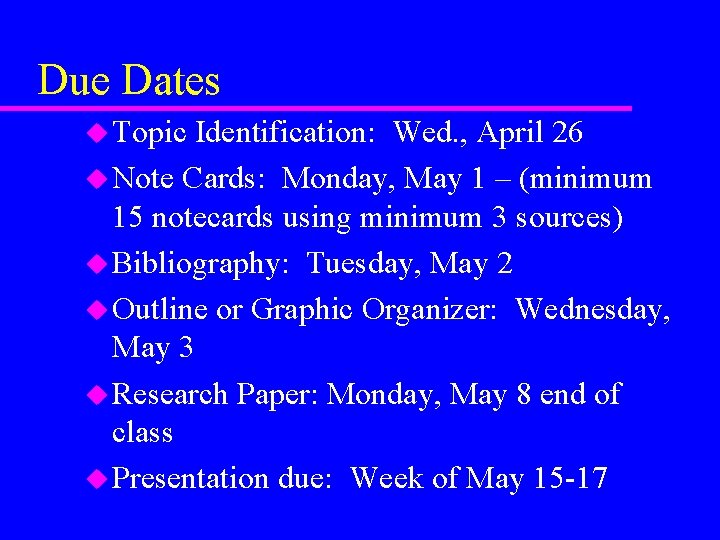 Due Dates

• Topic Identification: Wed., April 26

• Note Cards: Monday, May 1 – (minimum 15 notecards using minimum 3 sources)

• Bibliography: Tuesday, May 2

• Outline or Graphic Organizer: Wednesday, May 3

• Research Paper: Monday, May 8 end of class

• Presentation due: Week of May 15-17